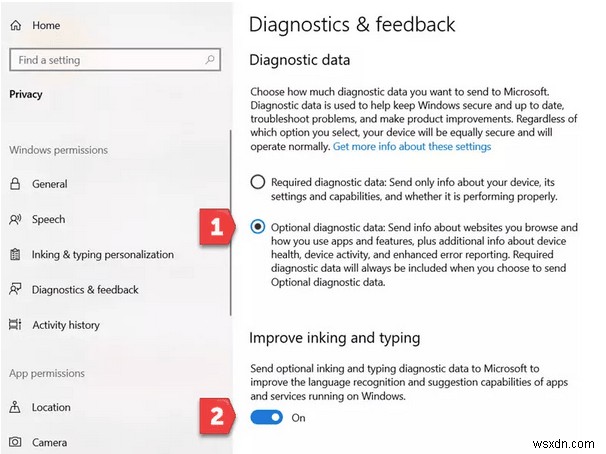 Home

Find a setting

Privacy

Windows permissions

General

Speech

Inking & typing personalization

Diagnostics & feedback

Activity history

App permissions

Location

Camera

Diagnostics & feedback

Diagnostic data

Choose how much diagnostic data you want to send to Microsoft. Diagnostic data is used to help keep Windows secure and up to date, troubleshoot problems, and make product improvements. Regardless of which option you select, your device will be equally secure and will operate normally. Get more info about these settings

Required diagnostic data: Send only info about your device, its settings and capabilities, and whether it is performing properly.

1

Optional diagnostic data: Send info about websites you browse and how you use apps and features, plus additional info about device health, device activity, and enhanced error reporting. Required diagnostic data will always be included when you choose to send Optional diagnostic data.

Improve inking and typing

Send optional inking and typing diagnostic data to Microsoft to improve the language recognition and suggestion capabilities of apps and services running on Windows.

2

On

wsxdn.com